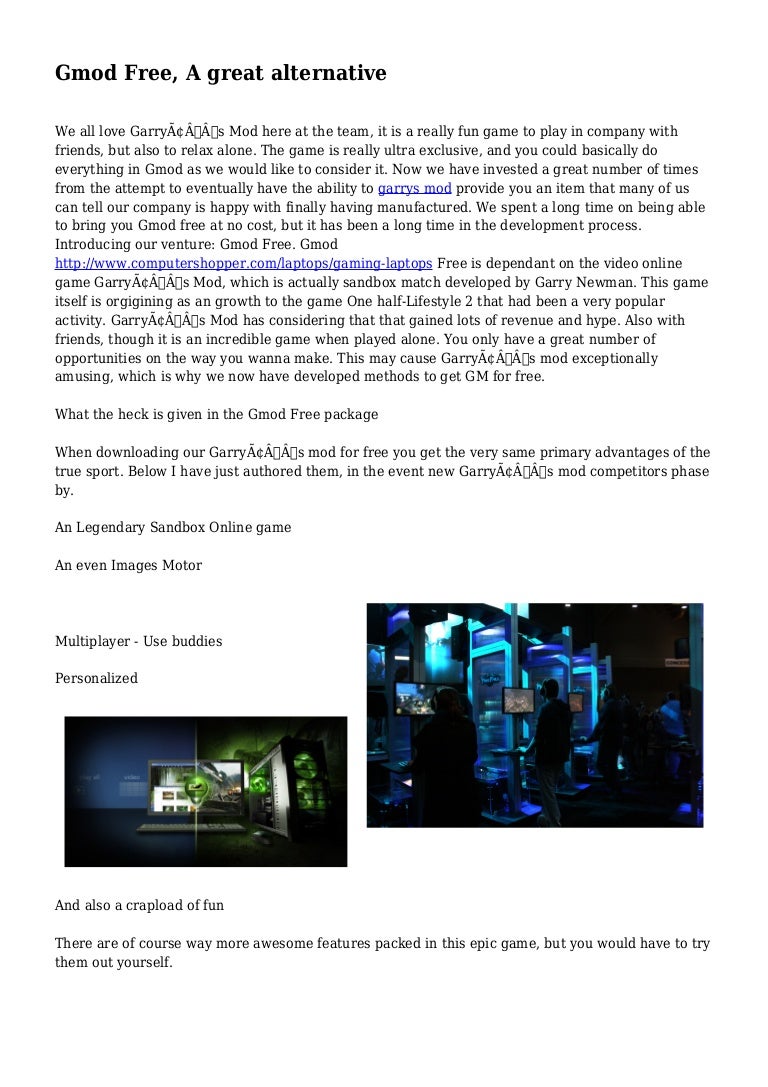 Gmod Free, A great alternative

We all love GarryÃ¢Â€Â™s Mod here at the team, it is a really fun game to play in company with friends, but also to relax alone. The game is really ultra exclusive, and you could basically do everything in Gmod as we would like to consider it. Now we have invested a great number of times from the attempt to eventually have the ability to garrys mod provide you an item that many of us can tell our company is happy with finally having manufactured. We spent a long time on being able to bring you Gmod free at no cost, but it has been a long time in the development process. Introducing our venture: Gmod Free. Gmod http://www.computershopper.com/laptops/gaming-laptops Free is dependant on the video online game GarryÃ¢Â€Â™s Mod, which is actually sandbox match developed by Garry Newman. This game itself is orgigining as an growth to the game One half-Lifestyle 2 that had been a very popular activity. GarryÃ¢Â€Â™s Mod has considering that that gained lots of revenue and hype. Also with friends, though it is an incredible game when played alone. You only have a great number of opportunities on the way you wanna make. This may cause GarryÃ¢Â€Â™s mod exceptionally amusing, which is why we now have developed methods to get GM for free.

What the heck is given in the Gmod Free package

When downloading our GarryÃ¢Â€Â™s mod for free you get the very same primary advantages of the true sport. Below I have just authored them, in the event new GarryÃ¢Â€Â™s mod competitors phase by.

An Legendary Sandbox Online game

An even Images Motor

Multiplayer - Use buddies

Personalized

And also a crapload of fun

There are of course way more awesome features packed in this epic game, but you would have to try them out yourself.